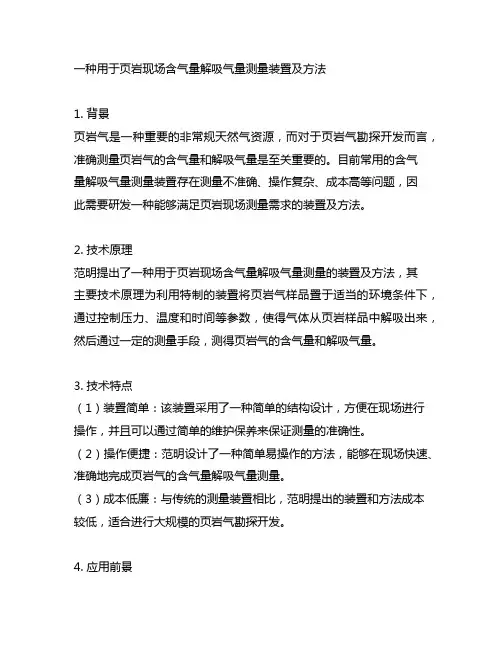 一种用于页岩现场含气量解吸气量测量装置及方法

1. 背景
页岩气是一种重要的非常规天然气资源，而对于页岩气勘探开发而言，准确测量页岩气的含气量和解吸气量是至关重要的。目前常用的含气量解吸气量测量装置存在测量不准确、操作复杂、成本高等问题，因此需要研发一种能够满足页岩现场测量需求的装置及方法。

2. 技术原理
范明提出了一种用于页岩现场含气量解吸气量测量的装置及方法，其主要技术原理为利用特制的装置将页岩气样品置于适当的环境条件下，通过控制压力、温度和时间等参数，使得气体从页岩样品中解吸出来，然后通过一定的测量手段，测得页岩气的含气量和解吸气量。

3. 技术特点
（1）装置简单：该装置采用了一种简单的结构设计，方便在现场进行操作，并且可以通过简单的维护保养来保证测量的准确性。
（2）操作便捷：范明设计了一种简单易操作的方法，能够在现场快速、准确地完成页岩气的含气量解吸气量测量。
（3）成本低廉：与传统的测量装置相比，范明提出的装置和方法成本较低，适合进行大规模的页岩气勘探开发。

4. 应用前景